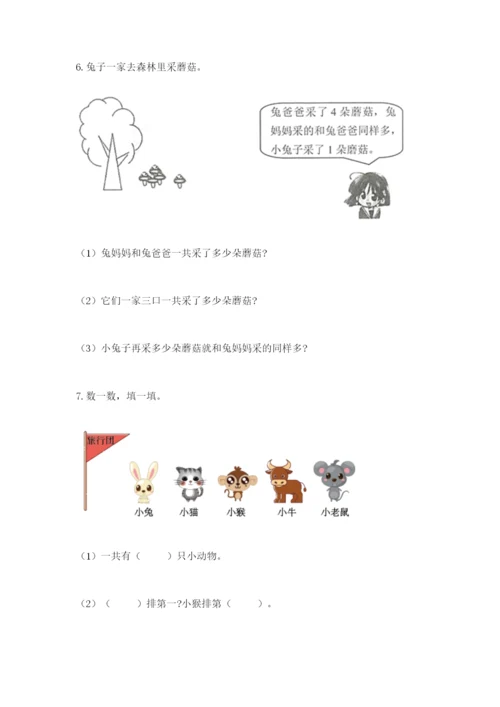 6. 兔子一家去森林里采蘑菇。

兔爸爸采了 4 朵蘑菇，兔妈妈采的和兔爸爸同样多，小兔子采了 1 朵蘑菇。

（1）兔妈妈和兔爸爸一共采了多少朵蘑菇？

（2）它们一家三口一共采了多少朵蘑菇？

（3）小兔子再采多少朵蘑菇就和兔妈妈采的同样多？

7. 数一数，填一填。

旅行团

小兔　小猫　小猴　小牛　小老鼠

（1）一共有（　　）只小动物。

（2）（　　）排第一?小猴排第（　　）。